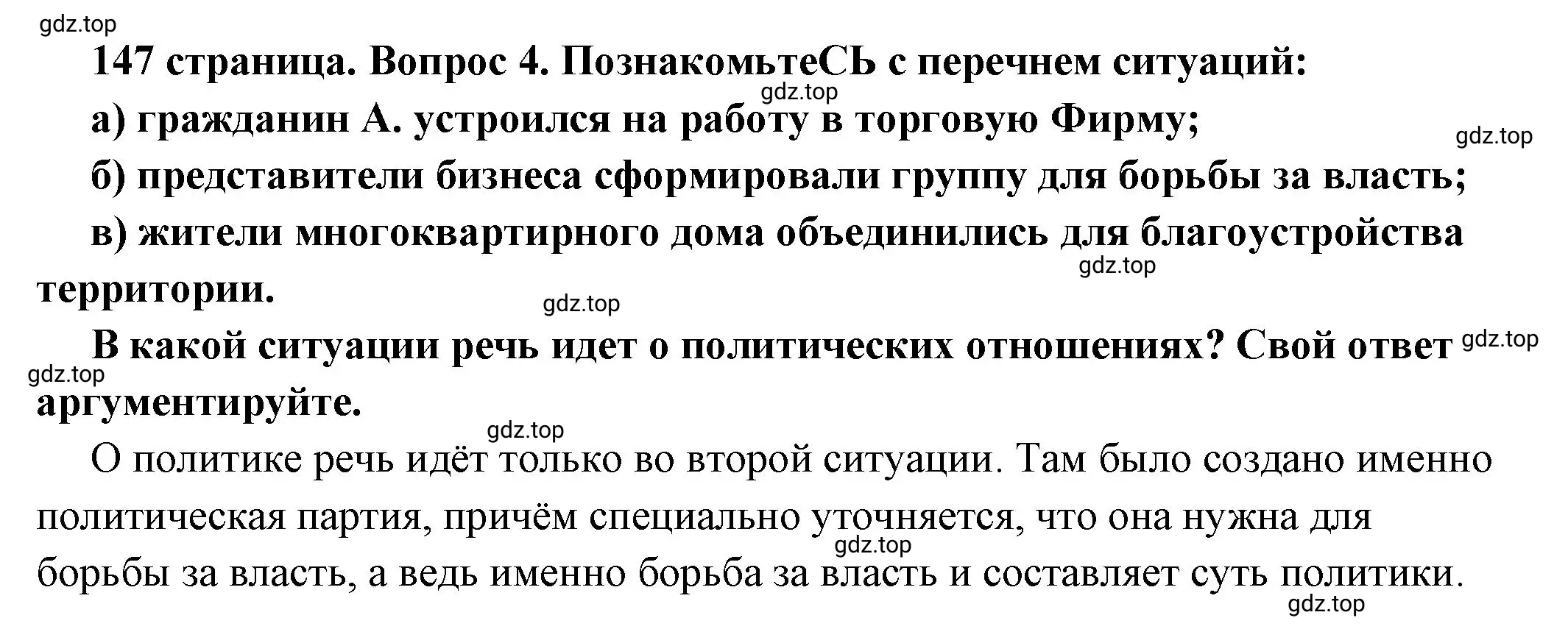 gdz.top

147 страница. Вопрос 4. ПознакомьтеСЬ с перечнем ситуаций:

gdz.top

а) гражданин А. устроился на работу в торговую Фирму;

gdz.top

б) представители бизнеса сформировали группу для борьбы за власть;

в) жители многоквартирного дома объединились для благоустройства территории.

gdz.top

gdz.top

В какой ситуации речь идет о политических отношениях? Свой ответ аргументируйте.

gdz.top

gdz.top

gdz.top

О политике речь идёт только во второй ситуации. Там было создано именно политическая партия, причём специально уточняется, что она нужна для борьбы за власть, а ведь именно борьба за власть и составляет суть политики.

gdz.top

gdz.top